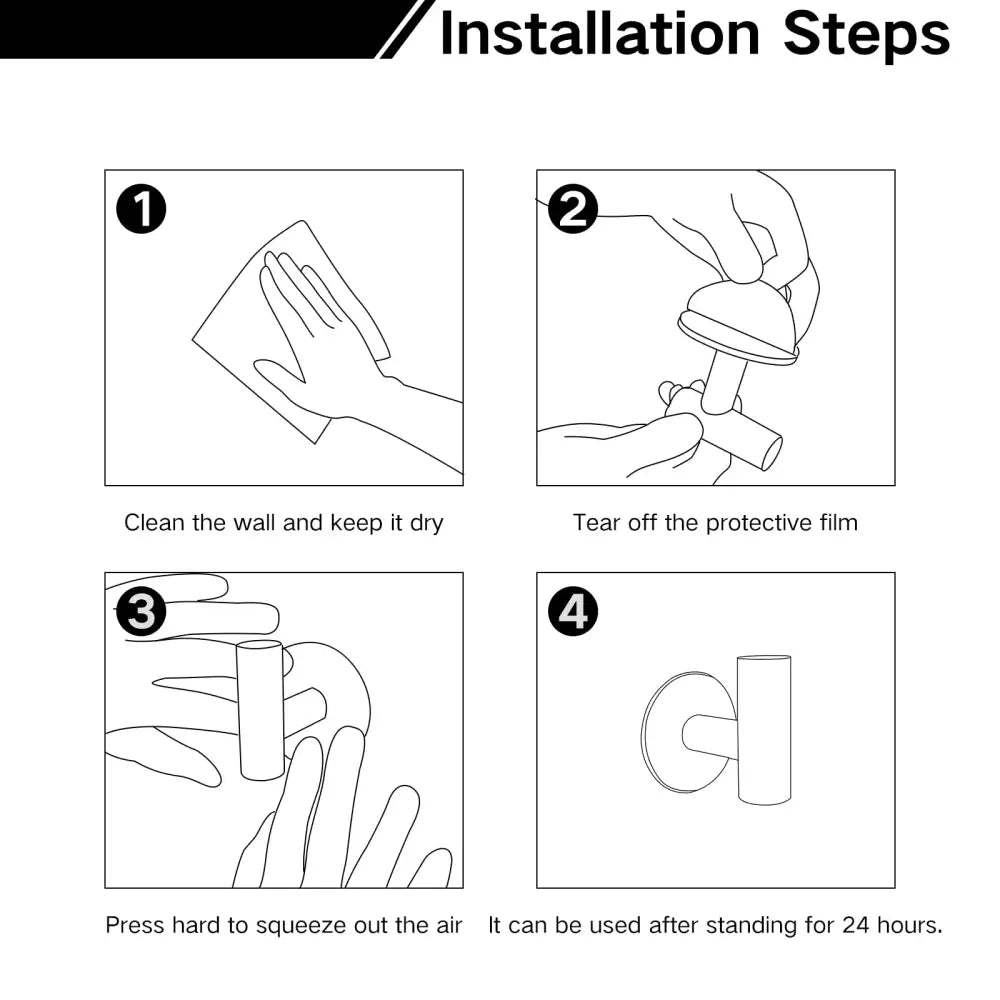 Installation Steps

1

Clean the wall and keep it dry

2

Tear off the protective film

3

Press hard to squeeze out the air

4

It can be used after standing for 24 hours.